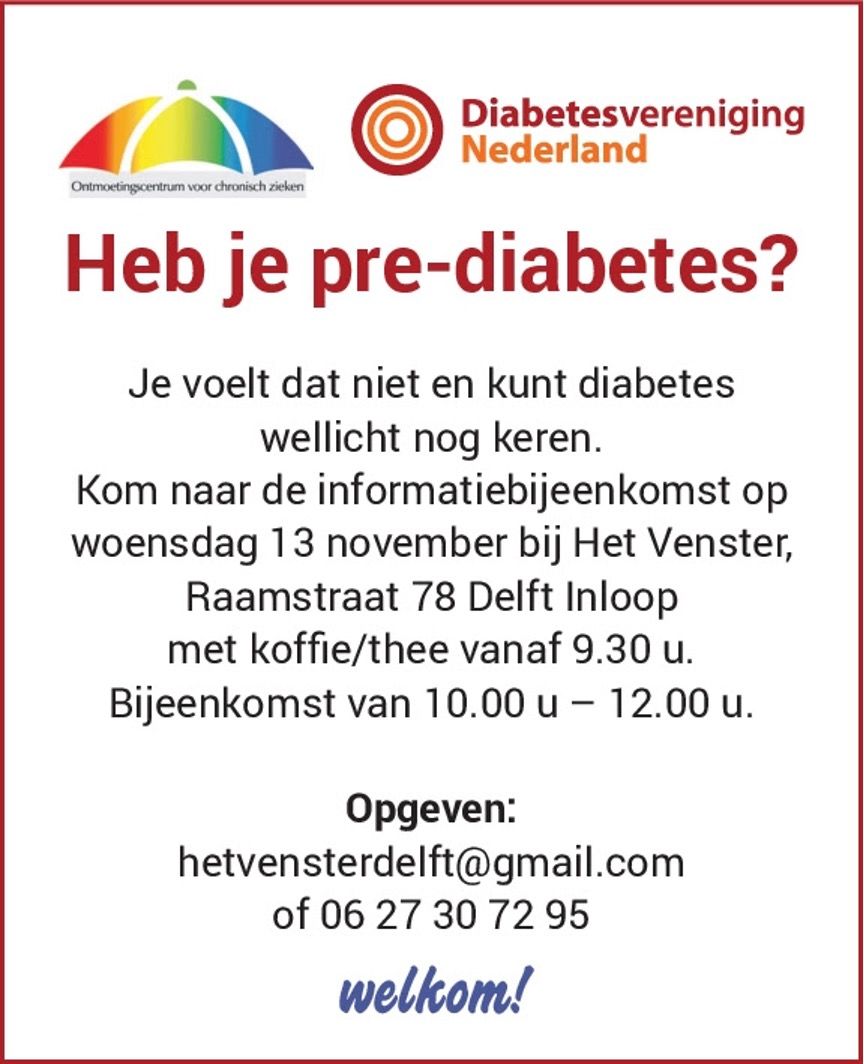 Ontmoetingscentrum voor chronisch zieken

Diabetesvereniging
Nederland

Heb je pre-diabetes?

Je voelt dat niet en kunt diabetes wellicht nog keren. Kom naar de informatiebijeenkomst op woensdag 13 november bij Het Venster, Raamstraat 78 Delft Inloop met koffie/thee vanaf 9.30 u. Bijeenkomst van 10.00 u – 12.00 u.

Opgeven:
hetvensterdelft@gmail.com
of 06 27 30 72 95

welkom!